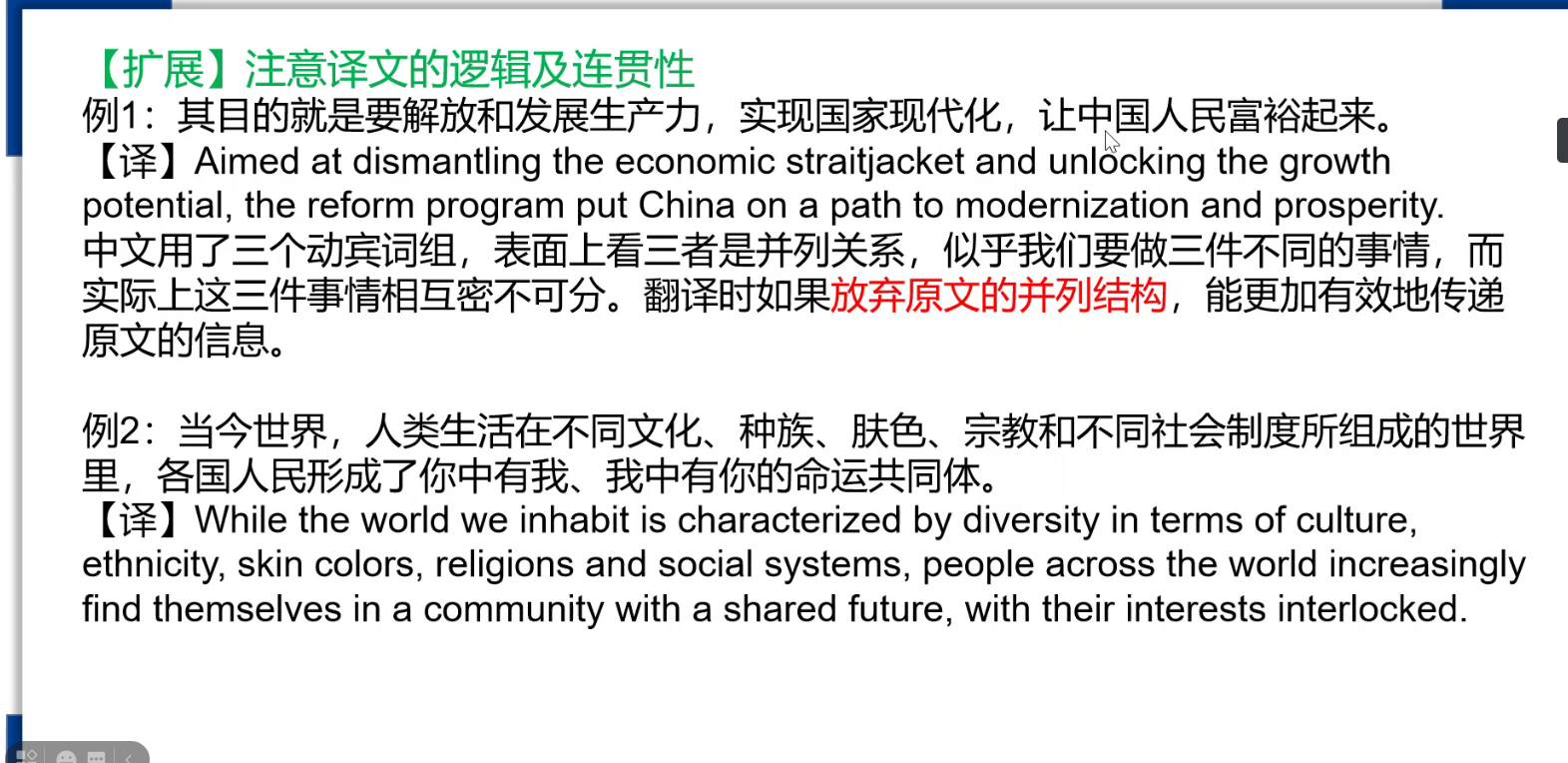 【扩展】注意译文的逻辑及连贯性
例1：其目的就是要解放和发展生产力，实现国家现代化，让中国人民富裕起来。
【译】Aimed at dismantling the economic straitjacket and unlocking the growth potential, the reform program put China on a path to modernization and prosperity.
中文用了三个动宾词组，表面上看三者是并列关系，似乎我们要做三件不同的事情，而实际上这三件事情相互密不可分。翻译时如果放弃原文的并列结构，能更加有效地传递原文的信息。

例2：当今世界，人类生活在不同文化、种族、肤色、宗教和不同社会制度所组成的世界里，各国人民形成了你中有我、我中有你的命运共同体。
【译】While the world we inhabit is characterized by diversity in terms of culture, ethnicity, skin colors, religions and social systems, people across the world increasingly find themselves in a community with a shared future, with their interests interlocked.